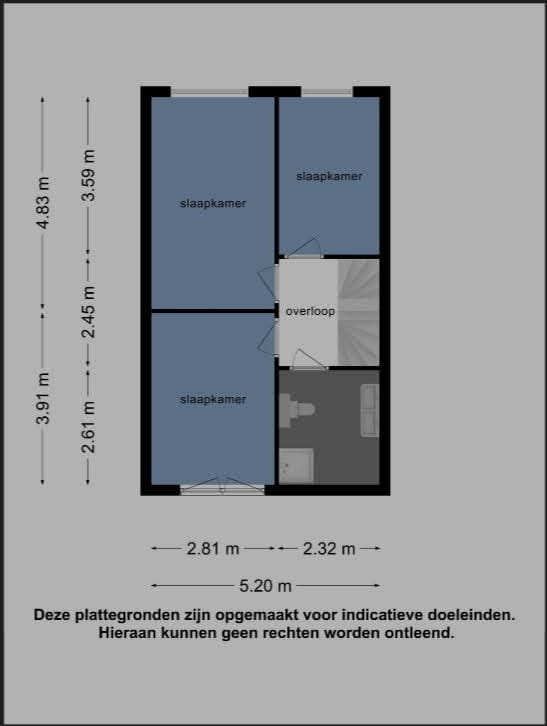 4.83 m
3.91 m
3.59 m
2.45 m
2.61 m

slaapkamer
slaapkamer
overloop
slaapkamer

2.81 m
2.32 m
5.20 m

Deze plattegronden zijn opgemaakt voor indicatieve doeleinden. Hieraan kunnen geen rechten worden ontleend.